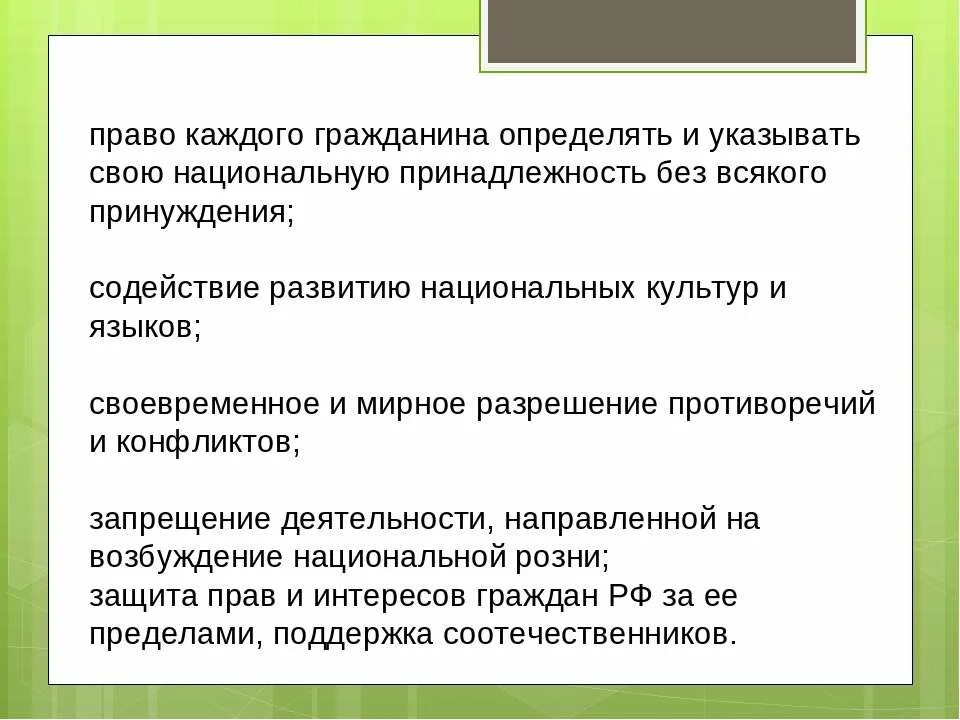 право каждого гражданина определять и указывать свою национальную принадлежность без всякого принуждения;

содействие развитию национальных культур и языков;

своевременное и мирное разрешение противоречий и конфликтов;

запрещение деятельности, направленной на возбуждение национальной розни;
защита прав и интересов граждан РФ за ее пределами, поддержка соотечественников.